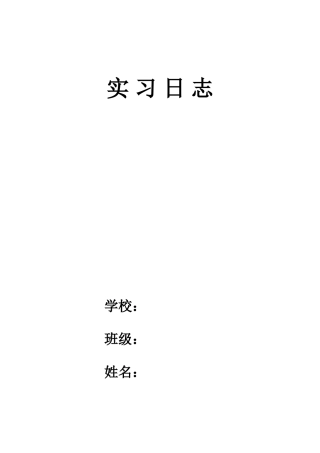 实 习 日 志

学校：

班级：

姓名：